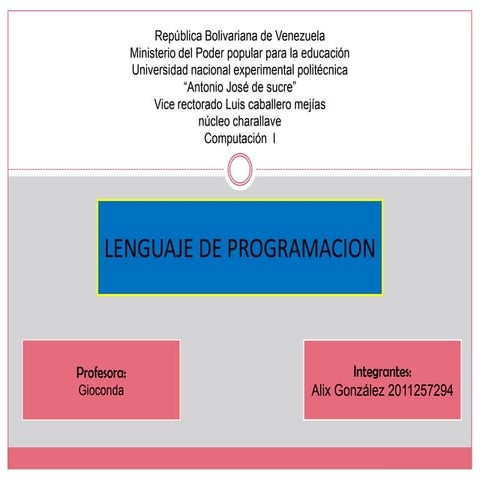 República Bolivariana de Venezuela
Ministerio del Poder popular para la educación
Universidad nacional experimental politécnica
“Antonio José de sucre”
Vice rectorado Luis caballero mejías
núcleo charallave
Computación I

LENGUAJE DE PROGRAMACION

Profesora:
Gioconda

Integrantes:
Alix González 2011257294